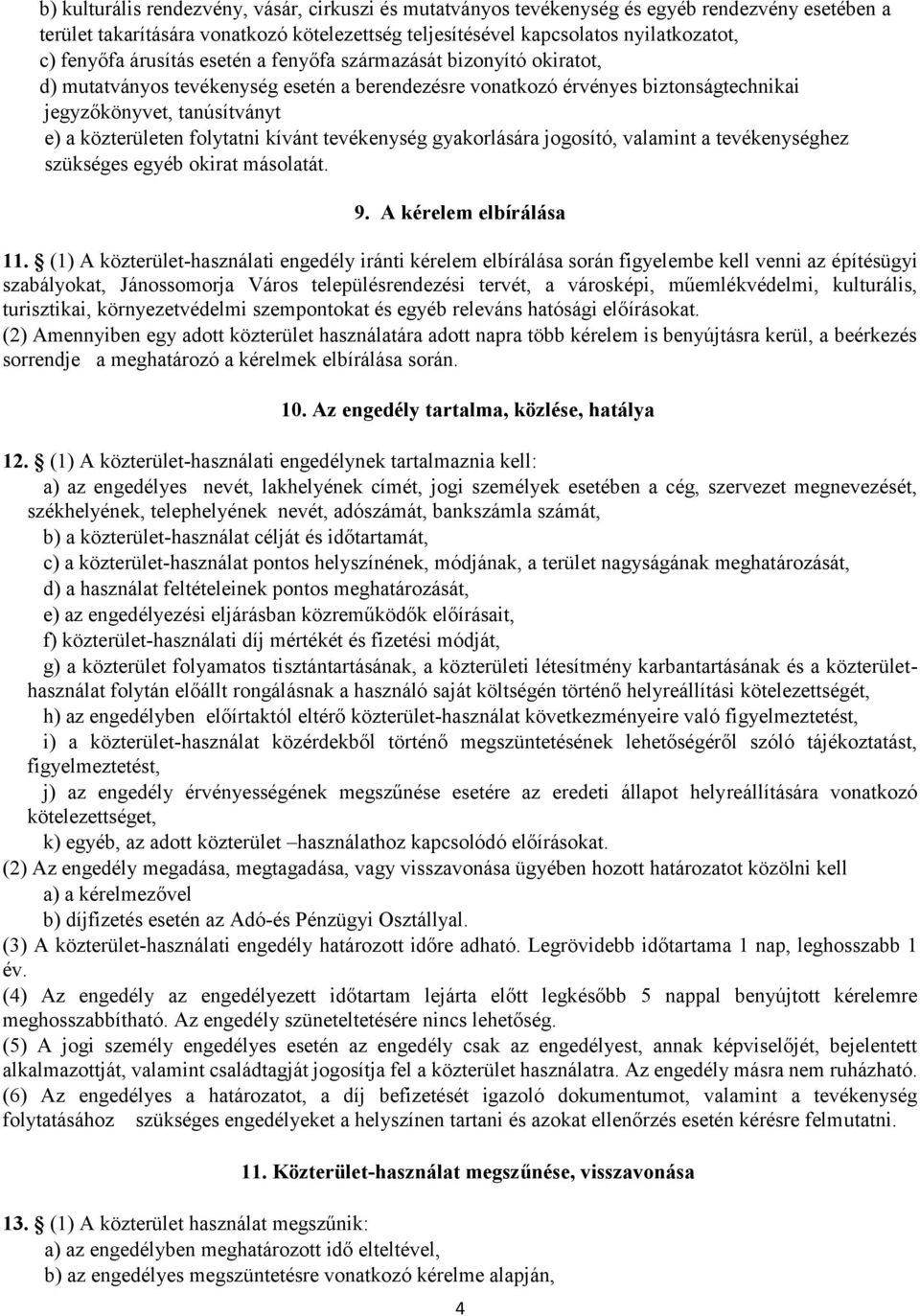 b) kulturális rendezvény, vásár, cirkuszi és mutatványos tevékenység és egyéb rendezvény esetében a terület takarítására vonatkozó kötelezettség teljesítésével kapcsolatos nyilatkozatot,
c) fenyőfa árusítás esetén a fenyőfa származását bizonyító okiratot,
d) mutatványos tevékenység esetén a berendezésre vonatkozó érvényes biztonságtechnikai jegyzőkönyvet, tanúsítványt
e) a közterületen folytatni kívánt tevékenység gyakorlására jogosító, valamint a tevékenységhez szükséges egyéb okirat másolatát.

9. A kérelem elbírálása

11. § (1) A közterület-használati engedély iránti kérelem elbírálása során figyelembe kell venni az építésügyi szabályokat, Jánossomorja Város településrendezési tervét, a városképi, műemlékvédelmi, kulturális, turisztikai, környezetvédelmi szempontokat és egyéb releváns hatósági előírásokat.
(2) Amennyiben egy adott közterület használatára adott napra több kérelem is benyújtásra kerül, a beérkezés sorrendje a meghatározó a kérelmek elbírálása során.

10. Az engedély tartalma, közlése, hatálya

12. § (1) A közterület-használati engedélynek tartalmaznia kell:
a) az engedélyes nevét, lakhelyének címét, jogi személyek esetében a cég, szervezet megnevezését, székhelyének, telephelyének nevét, adószámát, bankszámla számát,
b) a közterület-használat célját és időtartamát,
c) a közterület-használat pontos helyszínének, módjának, a terület nagyságának meghatározását,
d) a használat feltételeinek pontos meghatározását,
e) az engedélyezési eljárásban közreműködők előírásait,
f) közterület-használati díj mértékét és fizetési módját,
g) a közterület folyamatos tisztántartásának, a közterületi létesítmény karbantartásának és a közterület-használat folytán előállt rongálásnak a használó saját költségén történő helyreállítási kötelezettségét,
h) az engedélyben előírtaktól eltérő közterület-használat következményeire való figyelmeztetést,
i) a közterület-használat közérdekből történő megszüntetésének lehetőségéről szóló tájékoztatást, figyelmeztetést,
j) az engedély érvényességének megszűnése esetére az eredeti állapot helyreállítására vonatkozó kötelezettséget,
k) egyéb, az adott közterület –használathoz kapcsolódó előírásokat.
(2) Az engedély megadása, megtagadása, vagy visszavonása ügyében hozott határozatot közölni kell
a) a kérelmezővel
b) díjfizetés esetén az Adó-és Pénzügyi Osztállyal.
(3) A közterület-használati engedély határozott időre adható. Legrövidebb időtartama 1 nap, leghosszabb 1 év.
(4) Az engedély az engedélyezett időtartam lejárta előtt legkésőbb 5 nappal benyújtott kérelemre meghosszabbítható. Az engedély szüneteltetésére nincs lehetőség.
(5) A jogi személy engedélyes esetén az engedély csak az engedélyest, annak képviselőjét, bejelentett alkalmazottját, valamint családtagját jogosítja fel a közterület használatra. Az engedély másra nem ruházható.
(6) Az engedélyes a határozatot, a díj befizetését igazoló dokumentumot, valamint a tevékenység folytatásához szükséges engedélyeket a helyszínen tartani és azokat ellenőrzés esetén kérésre felmutatni.

11. Közterület-használat megszűnése, visszavonása

13. § (1) A közterület használat megszűnik:
a) az engedélyben meghatározott idő elteltével,
b) az engedélyes megszüntetésre vonatkozó kérelme alapján,

4